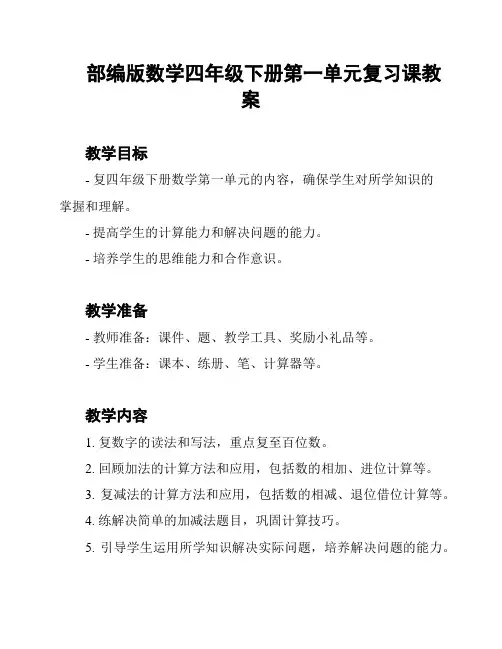 部编版数学四年级下册第一单元复习课教案

教学目标

- 复四年级下册数学第一单元的内容，确保学生对所学知识的掌握和理解。

- 提高学生的计算能力和解决问题的能力。

- 培养学生的思维能力和合作意识。

教学准备

- 教师准备：课件、题、教学工具、奖励小礼品等。

- 学生准备：课本、练册、笔、计算器等。

教学内容

1. 复数字的读法和写法，重点复至百位数。

2. 回顾加法的计算方法和应用，包括数的相加、进位计算等。

3. 复减法的计算方法和应用，包括数的相减、退位借位计算等。

4. 练解决简单的加减法题目，巩固计算技巧。

5. 引导学生运用所学知识解决实际问题，培养解决问题的能力。